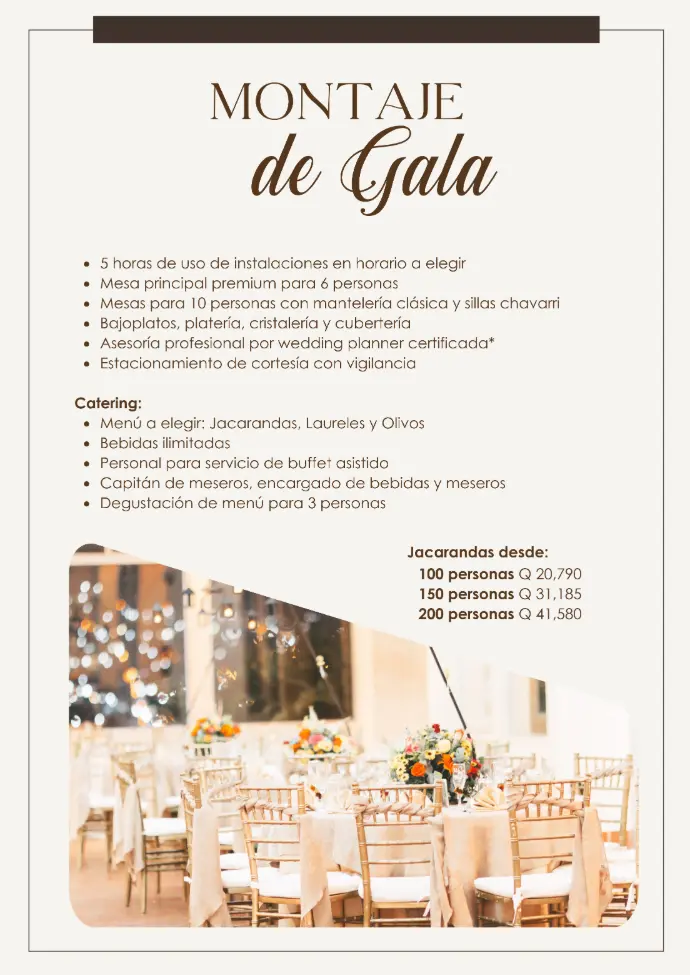 MONTAJE
de Gala

• 5 horas de uso de instalaciones en horario a elegir
• Mesa principal premium para 6 personas
• Mesas para 10 personas con mantelería clásica y sillas chavarri
• Bajoplatos, platería, cristalería y cubertería
• Asesoría profesional por wedding planner certificada*
• Estacionamiento de cortesía con vigilancia

Catering:
• Menú a elegir: Jacarandas, Laureles y Olivos
• Bebidas ilimitadas
• Personal para servicio de buffet asistido
• Capitán de meseros, encargado de bebidas y meseros
• Degustación de menú para 3 personas

Jacarandas desde:
100 personas Q 20,790
150 personas Q 31,185
200 personas Q 41,580